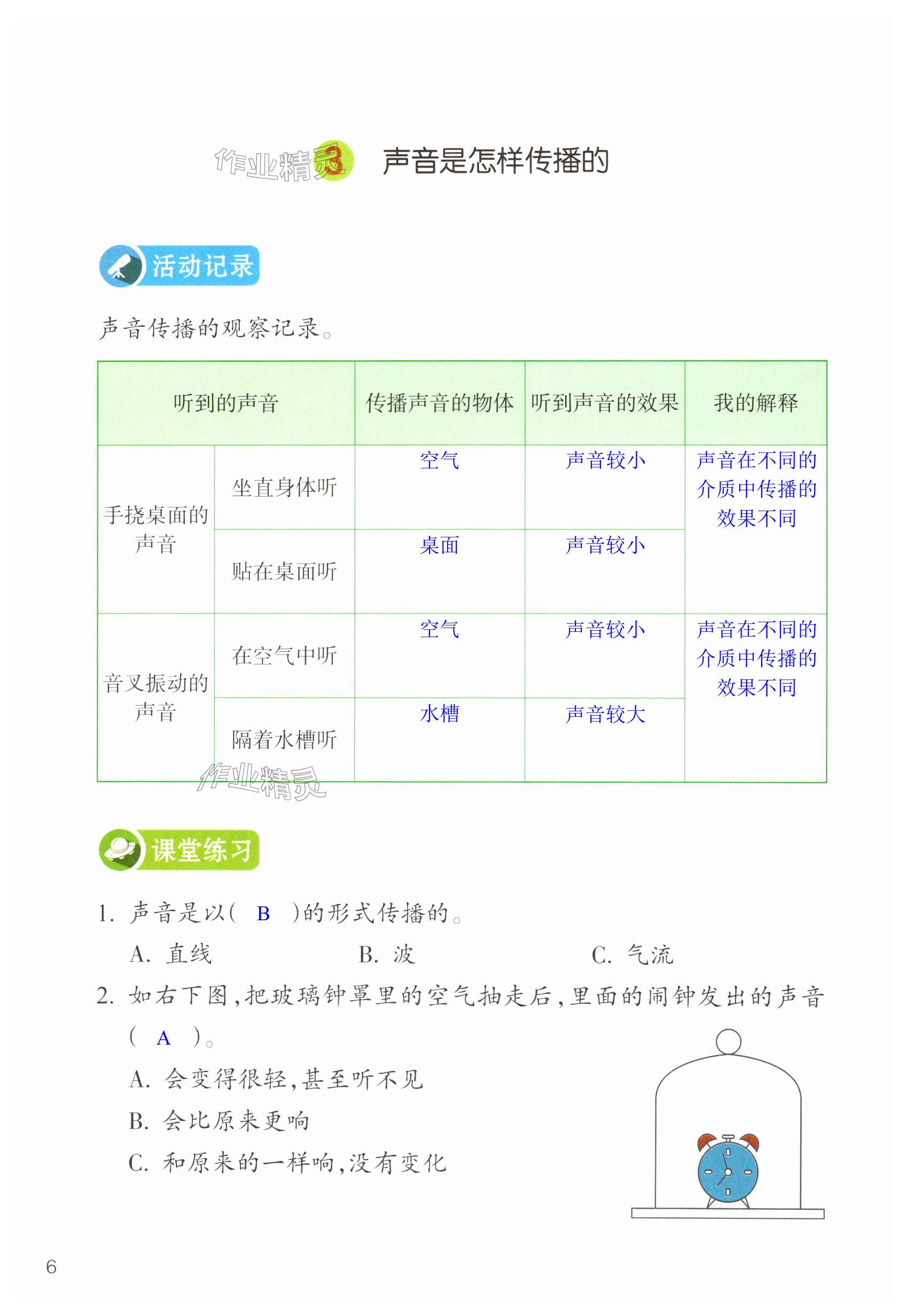 作业精灵 3 声音是怎样传播的

活动记录

声音传播的观察记录。

| 听到的声音 | | 传播声音的物体 | 听到声音的效果 | 我的解释 |
|---|---|---|---|---|
| 手挠桌面的声音 | 坐直身体听 | 空气 | 声音较小 | 声音在不同的介质中传播的效果不同 |
| | 贴在桌面听 | 桌面 | 声音较小 | |
| 音叉振动的声音 | 在空气中听 | 空气 | 声音较小 | 声音在不同的介质中传播的效果不同 |
| | 隔着水槽听 | 水槽 | 声音较大 | |

作业精灵

课堂练习

1. 声音是以( B )的形式传播的。
A. 直线 B. 波 C. 气流

2. 如右下图,把玻璃钟罩里的空气抽走后,里面的闹钟发出的声音( A )。
A. 会变得很轻,甚至听不见
B. 会比原来更响
C. 和原来的一样响,没有变化

6